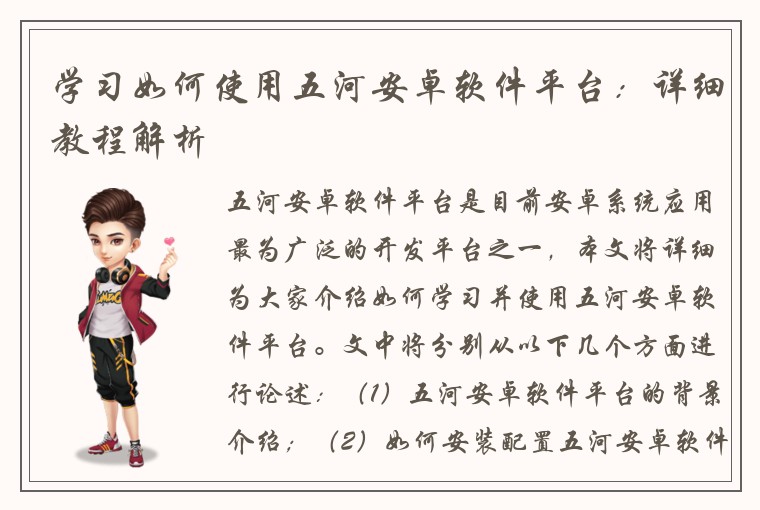 学习如何使用五河安卓软件平台：详细教程解析

五河安卓软件平台是目前安卓系统应用最为广泛的开发平台之一，本文将详细为大家介绍如何学习并使用五河安卓软件平台。文中将分别从以下几个方面进行论述：（1）五河安卓软件平台的背景介绍；（2）如何安装配置五河安卓软件